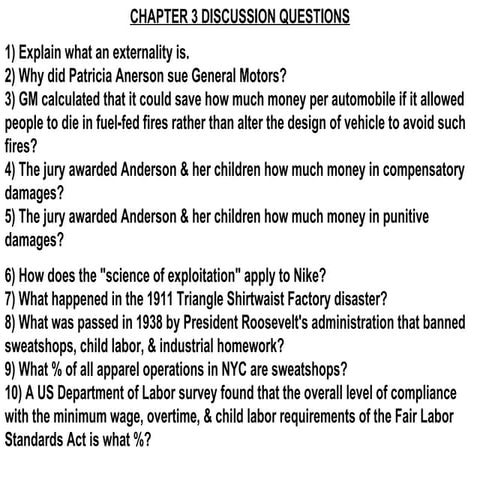 CHAPTER 3 DISCUSSION QUESTIONS

1) Explain what an externality is.
2) Why did Patricia Anerson sue General Motors?
3) GM calculated that it could save how much money per automobile if it allowed people to die in fuel-fed fires rather than alter the design of vehicle to avoid such fires?
4) The jury awarded Anderson & her children how much money in compensatory damages?
5) The jury awarded Anderson & her children how much money in punitive damages?

6) How does the "science of exploitation" apply to Nike?
7) What happened in the 1911 Triangle Shirtwaist Factory disaster?
8) What was passed in 1938 by President Roosevelt's administration that banned sweatshops, child labor, & industrial homework?
9) What % of all apparel operations in NYC are sweatshops?
10) A US Department of Labor survey found that the overall level of compliance with the minimum wage, overtime, & child labor requirements of the Fair Labor Standards Act is what %?